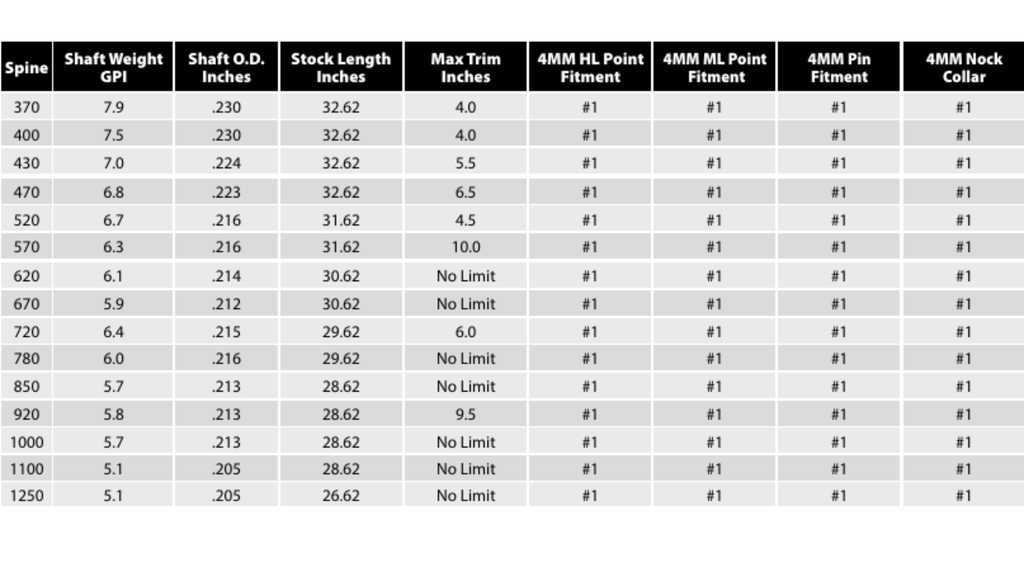 | Spine | Shaft Weight GPI | Shaft O.D. Inches | Stock Length Inches | Max Trim Inches | 4MM HL Point Fitment | 4MM ML Point Fitment | 4MM Pin Fitment | 4MM Nock Collar |
|---|---|---|---|---|---|---|---|---|
| 370 | 7.9 | .230 | 32.62 | 4.0 | #1 | #1 | #1 | #1 |
| 400 | 7.5 | .230 | 32.62 | 4.0 | #1 | #1 | #1 | #1 |
| 430 | 7.0 | .224 | 32.62 | 5.5 | #1 | #1 | #1 | #1 |
| 470 | 6.8 | .223 | 32.62 | 6.5 | #1 | #1 | #1 | #1 |
| 520 | 6.7 | .216 | 31.62 | 4.5 | #1 | #1 | #1 | #1 |
| 570 | 6.3 | .216 | 31.62 | 10.0 | #1 | #1 | #1 | #1 |
| 620 | 6.1 | .214 | 30.62 | No Limit | #1 | #1 | #1 | #1 |
| 670 | 5.9 | .212 | 30.62 | No Limit | #1 | #1 | #1 | #1 |
| 720 | 6.4 | .215 | 29.62 | 6.0 | #1 | #1 | #1 | #1 |
| 780 | 6.0 | .216 | 29.62 | No Limit | #1 | #1 | #1 | #1 |
| 850 | 5.7 | .213 | 28.62 | No Limit | #1 | #1 | #1 | #1 |
| 920 | 5.8 | .213 | 28.62 | 9.5 | #1 | #1 | #1 | #1 |
| 1000 | 5.7 | .213 | 28.62 | No Limit | #1 | #1 | #1 | #1 |
| 1100 | 5.1 | .205 | 28.62 | No Limit | #1 | #1 | #1 | #1 |
| 1250 | 5.1 | .205 | 26.62 | No Limit | #1 | #1 | #1 | #1 |